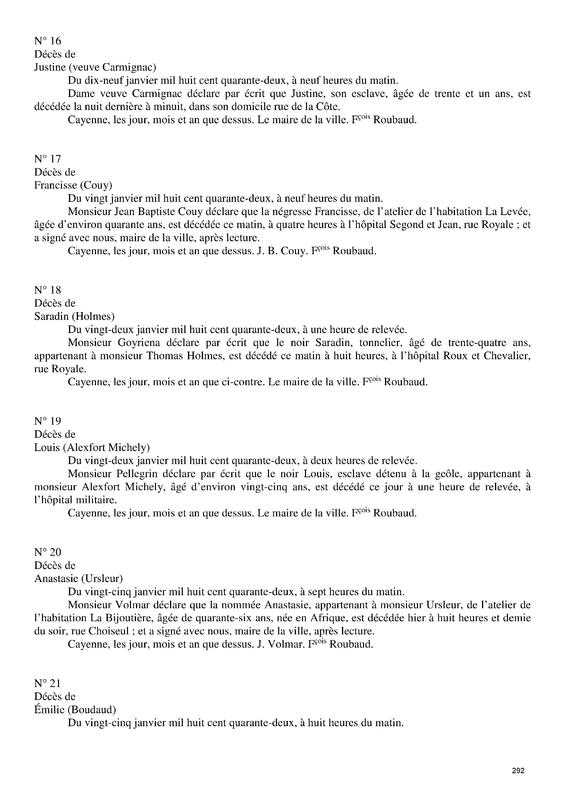 N° 16
Décès de
Justine (veuve Carmignac)

Du dix-neuf janvier mil huit cent quarante-deux, à neuf heures du matin.

Dame veuve Carmignac déclare par écrit que Justine, son esclave, âgée de trente et un ans, est décédée la nuit dernière à minuit, dans son domicile rue de la Côte.

Cayenne, les jour, mois et an que dessus. Le maire de la ville. F$^{çois}$ Roubaud.

N° 17
Décès de
Francisse (Couy)

Du vingt janvier mil huit cent quarante-deux, à neuf heures du matin.

Monsieur Jean Baptiste Couy déclare que la négresse Francisse, de l'atelier de l'habitation La Levée, âgée d'environ quarante ans, est décédée ce matin, à quatre heures à l'hôpital Segond et Jean, rue Royale ; et a signé avec nous, maire de la ville, après lecture.

Cayenne, les jour, mois et an que dessus. J. B. Couy. F$^{çois}$ Roubaud.

N° 18
Décès de
Saradin (Holmes)

Du vingt-deux janvier mil huit cent quarante-deux, à une heure de relevée.

Monsieur Goyriena déclare par écrit que le noir Saradin, tonnelier, âgé de trente-quatre ans, appartenant à monsieur Thomas Holmes, est décédé ce matin à huit heures, à l'hôpital Roux et Chevalier, rue Royale.

Cayenne, les jour, mois et an que ci-contre. Le maire de la ville. F$^{çois}$ Roubaud.

N° 19
Décès de
Louis (Alexfort Michely)

Du vingt-deux janvier mil huit cent quarante-deux, à deux heures de relevée.

Monsieur Pellegrin déclare par écrit que le noir Louis, esclave détenu à la geôle, appartenant à monsieur Alexfort Michely, âgé d'environ vingt-cinq ans, est décédé ce jour à une heure de relevée, à l'hôpital militaire.

Cayenne, les jour, mois et an que dessus. Le maire de la ville. F$^{çois}$ Roubaud.

N° 20
Décès de
Anastasie (Ursleur)

Du vingt-cinq janvier mil huit cent quarante-deux, à sept heures du matin.

Monsieur Volmar déclare que la nommée Anastasie, appartenant à monsieur Ursleur, de l'atelier de l'habitation La Bijoutière, âgée de quarante-six ans, née en Afrique, est décédée hier à huit heures et demie du soir, rue Choiseul ; et a signé avec nous, maire de la ville, après lecture.

Cayenne, les jour, mois et an que dessus. J. Volmar. F$^{çois}$ Roubaud.

N° 21
Décès de
Émilie (Boudaud)

Du vingt-cinq janvier mil huit cent quarante-deux, à huit heures du matin.

292